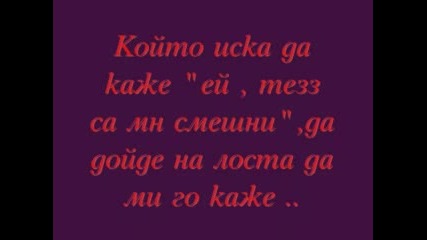 Който иска да каже "ей , тезз са мн смешни",да дойде на лоста да ми го каже ..